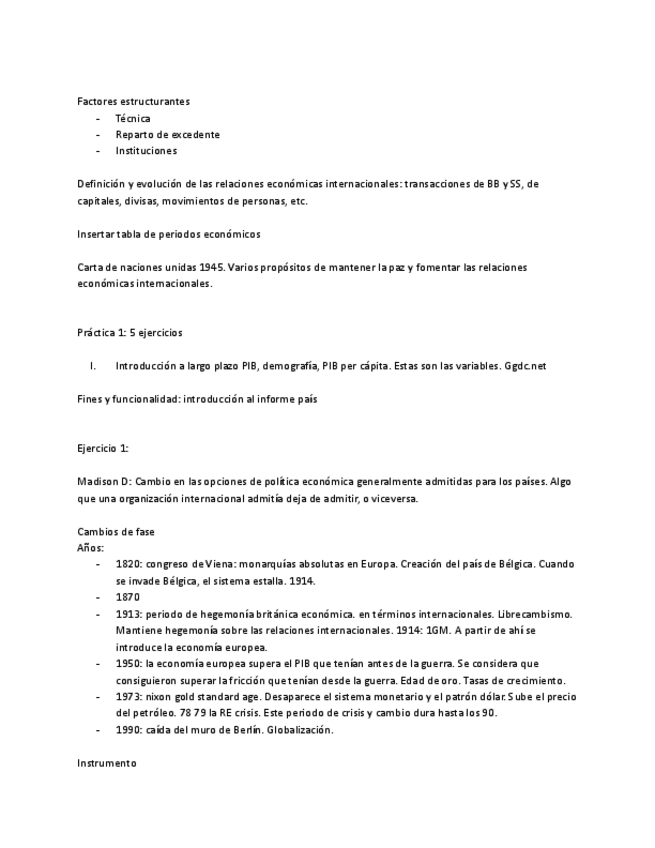 Factores estructurantes
- Técnica
- Reparto de excedente
- Instituciones

Definición y evolución de las relaciones económicas internacionales: transacciones de BB y SS, de capitales, divisas, movimientos de personas, etc.

Insertar tabla de periodos económicos

Carta de naciones unidas 1945. Varios propósitos de mantener la paz y fomentar las relaciones económicas internacionales.

Práctica 1: 5 ejercicios

I. Introducción a largo plazo PIB, demografía, PIB per cápita. Estas son las variables. Ggdc.net

Fines y funcionalidad: introducción al informe país

Ejercicio 1:

Madison D: Cambio en las opciones de política económica generalmente admitidas para los países. Algo que una organización internacional admitía deja de admitir, o viceversa.

Cambios de fase
Años:
- 1820: congreso de Viena: monarquías absolutas en Europa. Creación del país de Bélgica. Cuando se invade Bélgica, el sistema estalla. 1914.
- 1870
- 1913: periodo de hegemonía británica económica. en términos internacionales. Librecambismo. Mantiene hegemonía sobre las relaciones internacionales. 1914: 1GM. A partir de ahí se introduce la economía europea.
- 1950: la economía europea supera el PIB que tenían antes de la guerra. Se considera que consiguieron superar la fricción que tenían desde la guerra. Edad de oro. Tasas de crecimiento.
- 1973: nixon gold standard age. Desaparece el sistema monetario y el patrón dólar. Sube el precio del petróleo. 78 79 la RE crisis. Este periodo de crisis y cambio dura hasta los 90.
- 1990: caída del muro de Berlín. Globalización.

Instrumento